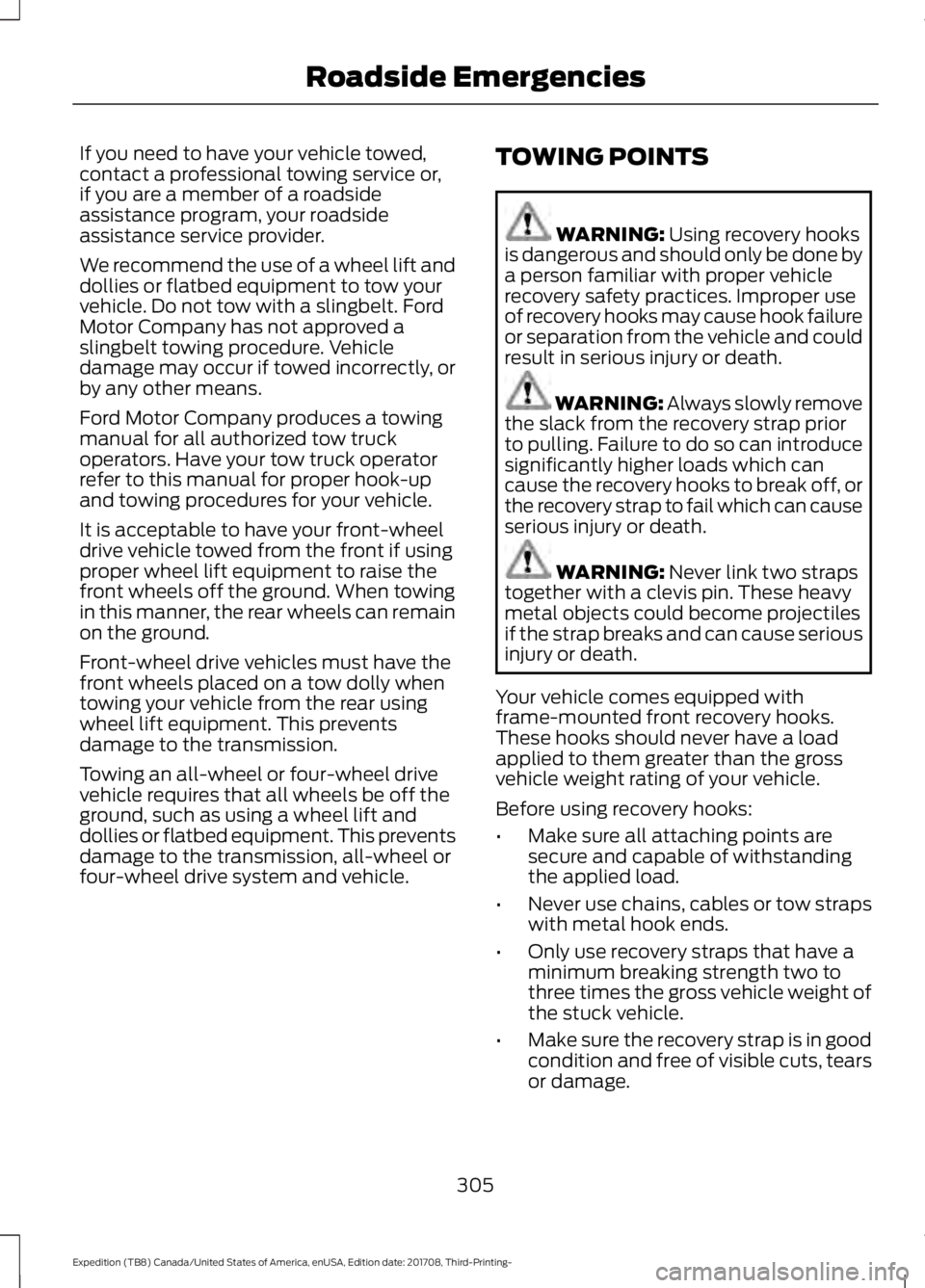 Roadside Emergencies

If you need to have your vehicle towed, contact a professional towing service or, if you are a member of a roadside assistance program, your roadside assistance service provider.

We recommend the use of a wheel lift and dollies or flatbed equipment to tow your vehicle. Do not tow with a slingbelt. Ford Motor Company has not approved a slingbelt towing procedure. Vehicle damage may occur if towed incorrectly, or by any other means.

Ford Motor Company produces a towing manual for all authorized tow truck operators. Have your tow truck operator refer to this manual for proper hook-up and towing procedures for your vehicle.

It is acceptable to have your front-wheel drive vehicle towed from the front if using proper wheel lift equipment to raise the front wheels off the ground. When towing in this manner, the rear wheels can remain on the ground.

Front-wheel drive vehicles must have the front wheels placed on a tow dolly when towing your vehicle from the rear using wheel lift equipment. This prevents damage to the transmission.

Towing an all-wheel or four-wheel drive vehicle requires that all wheels be off the ground, such as using a wheel lift and dollies or flatbed equipment. This prevents damage to the transmission, all-wheel or four-wheel drive system and vehicle.

TOWING POINTS

WARNING: Using recovery hooks is dangerous and should only be done by a person familiar with proper vehicle recovery safety practices. Improper use of recovery hooks may cause hook failure or separation from the vehicle and could result in serious injury or death.

WARNING: Always slowly remove the slack from the recovery strap prior to pulling. Failure to do so can introduce significantly higher loads which can cause the recovery hooks to break off, or the recovery strap to fail which can cause serious injury or death.

WARNING: Never link two straps together with a clevis pin. These heavy metal objects could become projectiles if the strap breaks and can cause serious injury or death.

Your vehicle comes equipped with frame-mounted front recovery hooks. These hooks should never have a load applied to them greater than the gross vehicle weight rating of your vehicle.

Before using recovery hooks:

• Make sure all attaching points are secure and capable of withstanding the applied load.

• Never use chains, cables or tow straps with metal hook ends.

• Only use recovery straps that have a minimum breaking strength two to three times the gross vehicle weight of the stuck vehicle.

• Make sure the recovery strap is in good condition and free of visible cuts, tears or damage.

305

Expedition (TB8) Canada/United States of America, enUSA, Edition date: 201708, Third-Printing-

carmanualsonline.info